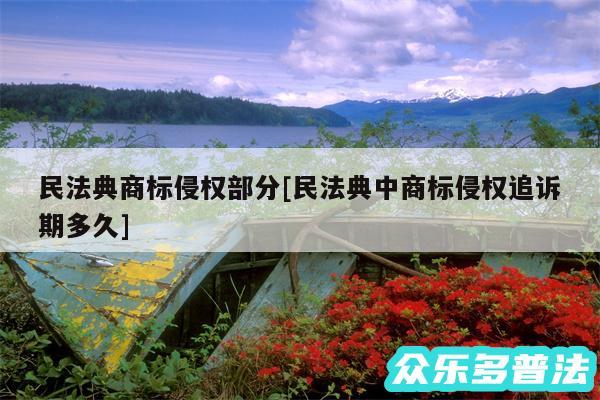 民法典商标侵权部分[民法典中商标侵权追诉期多久]

众乐多普法